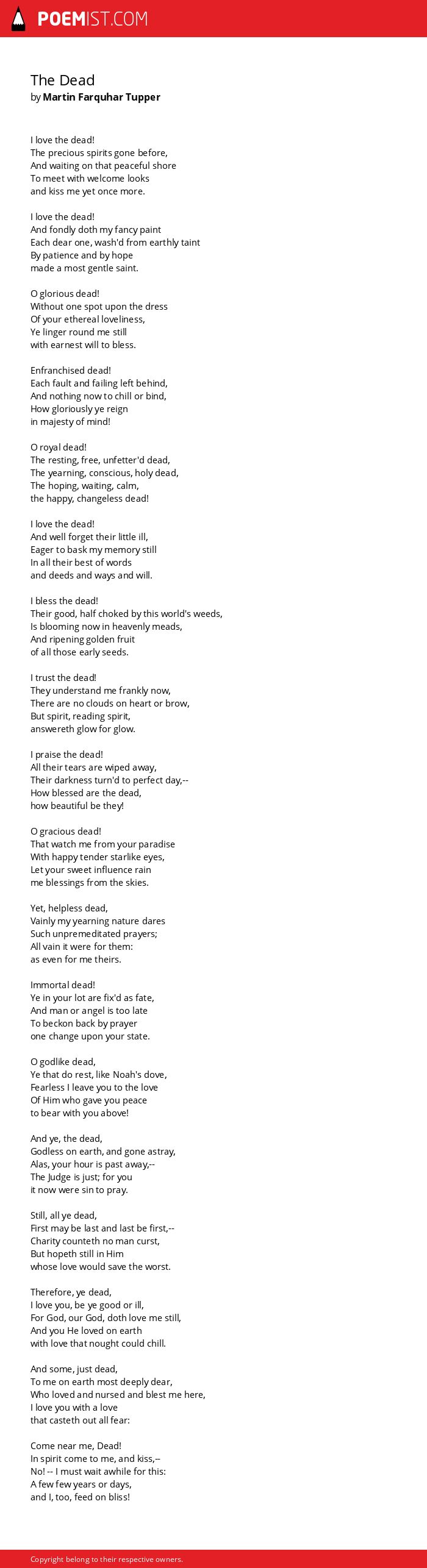 POEMIST.COM

The Dead
by Martin Farquhar Tupper

I love the dead!
The precious spirits gone before,
And waiting on that peaceful shore
To meet with welcome looks
and kiss me yet once more.

I love the dead!
And fondly doth my fancy paint
Each dear one, wash'd from earthly taint
By patience and by hope
made a most gentle saint.

O glorious dead!
Without one spot upon the dress
Of your ethereal loveliness,
Ye linger round me still
with earnest will to bless.

Enfranchised dead!
Each fault and failing left behind,
And nothing now to chill or bind,
How gloriously ye reign
in majesty of mind!

O royal dead!
The resting, free, unfetter'd dead,
The yearning, conscious, holy dead,
The hoping, waiting, calm,
the happy, changeless dead!

I love the dead!
And well forget their little ill,
Eager to bask my memory still
In all their best of words
and deeds and ways and will.

I bless the dead!
Their good, half choked by this world's weeds,
Is blooming now in heavenly meads,
And ripening golden fruit
of all those early seeds.

I trust the dead!
They understand me frankly now,
There are no clouds on heart or brow,
But spirit, reading spirit,
answereth glow for glow.

I praise the dead!
All their tears are wiped away,
Their darkness turn'd to perfect day,--
How blessed are the dead,
how beautiful be they!

O gracious dead!
That watch me from your paradise
With happy tender starlike eyes,
Let your sweet influence rain
me blessings from the skies.

Yet, helpless dead,
Vainly my yearning nature dares
Such unpremeditated prayers;
All vain it were for them:
as even for me theirs.

Immortal dead!
Ye in your lot are fix'd as fate,
And man or angel is too late
To beckon back by prayer
one change upon your state.

O godlike dead,
Ye that do rest, like Noah's dove,
Fearless I leave you to the love
Of Him who gave you peace
to bear with you above!

And ye, the dead,
Godless on earth, and gone astray,
Alas, your hour is past away,--
The Judge is just; for you
it now were sin to pray.

Still, all ye dead,
First may be last and last be first,--
Charity counteth no man curst,
But hopeth still in Him
whose love would save the worst.

Therefore, ye dead,
I love you, be ye good or ill,
For God, our God, doth love me still,
And you He loved on earth
with love that nought could chill.

And some, just dead,
To me on earth most deeply dear,
Who loved and nursed and blest me here,
I love you with a love
that casteth out all fear:

Come near me, Dead!
In spirit come to me, and kiss,--
No! -- I must wait awhile for this:
A few few years or days,
and I, too, feed on bliss!

Copyright belong to their respective owners.